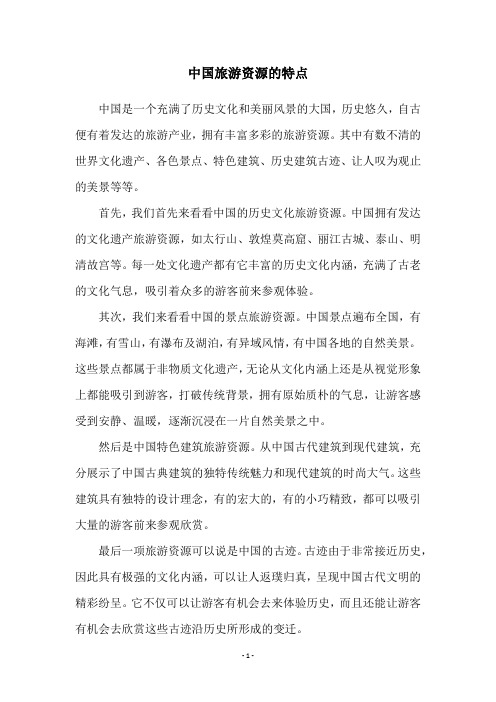 中国旅游资源的特点

中国是一个充满了历史文化和美丽风景的大国，历史悠久，自古便有着发达的旅游产业，拥有丰富多彩的旅游资源。其中有数不清的世界文化遗产、各色景点、特色建筑、历史建筑古迹、让人叹为观止的美景等等。

首先，我们首先来看看中国的历史文化旅游资源。中国拥有发达的文化遗产旅游资源，如太行山、敦煌莫高窟、丽江古城、泰山、明清故宫等。每一处文化遗产都有它丰富的历史文化内涵，充满了古老的文化气息，吸引着众多的游客前来参观体验。

其次，我们来看看中国的景点旅游资源。中国景点遍布全国，有海滩，有雪山，有瀑布及湖泊，有异域风情，有中国各地的自然美景。这些景点都属于非物质文化遗产，无论从文化内涵上还是从视觉形象上都能吸引到游客，打破传统背景，拥有原始质朴的气息，让游客感受到安静、温暖，逐渐沉浸在一片自然美景之中。

然后是中国特色建筑旅游资源。从中国古代建筑到现代建筑，充分展示了中国古典建筑的独特传统魅力和现代建筑的时尚大气。这些建筑具有独特的设计理念，有的宏大的，有的小巧精致，都可以吸引大量的游客前来参观欣赏。

最后一项旅游资源可以说是中国的古迹。古迹由于非常接近历史，因此具有极强的文化内涵，可以让人返璞归真，呈现中国古代文明的精彩纷呈。它不仅可以让游客有机会去来体验历史，而且还能让游客有机会去欣赏这些古迹沿历史所形成的变迁。

- 1 -